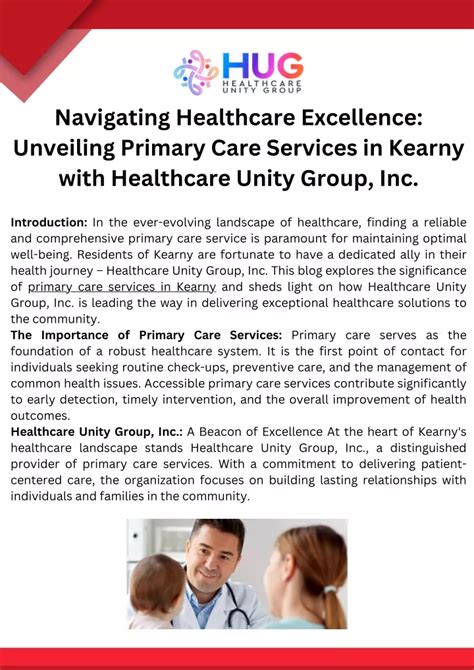 HUG
HEALTHCARE UNITY GROUP

Navigating Healthcare Excellence: Unveiling Primary Care Services in Kearny with Healthcare Unity Group, Inc.

Introduction: In the ever-evolving landscape of healthcare, finding a reliable and comprehensive primary care service is paramount for maintaining optimal well-being. Residents of Kearny are fortunate to have a dedicated ally in their health journey – Healthcare Unity Group, Inc. This blog explores the significance of primary care services in Kearny and sheds light on how Healthcare Unity Group, Inc. is leading the way in delivering exceptional healthcare solutions to the community.
The Importance of Primary Care Services: Primary care serves as the foundation of a robust healthcare system. It is the first point of contact for individuals seeking routine check-ups, preventive care, and the management of common health issues. Accessible primary care services contribute significantly to early detection, timely intervention, and the overall improvement of health outcomes.
Healthcare Unity Group, Inc.: A Beacon of Excellence At the heart of Kearny's healthcare landscape stands Healthcare Unity Group, Inc., a distinguished provider of primary care services. With a commitment to delivering patient-centered care, the organization focuses on building lasting relationships with individuals and families in the community.